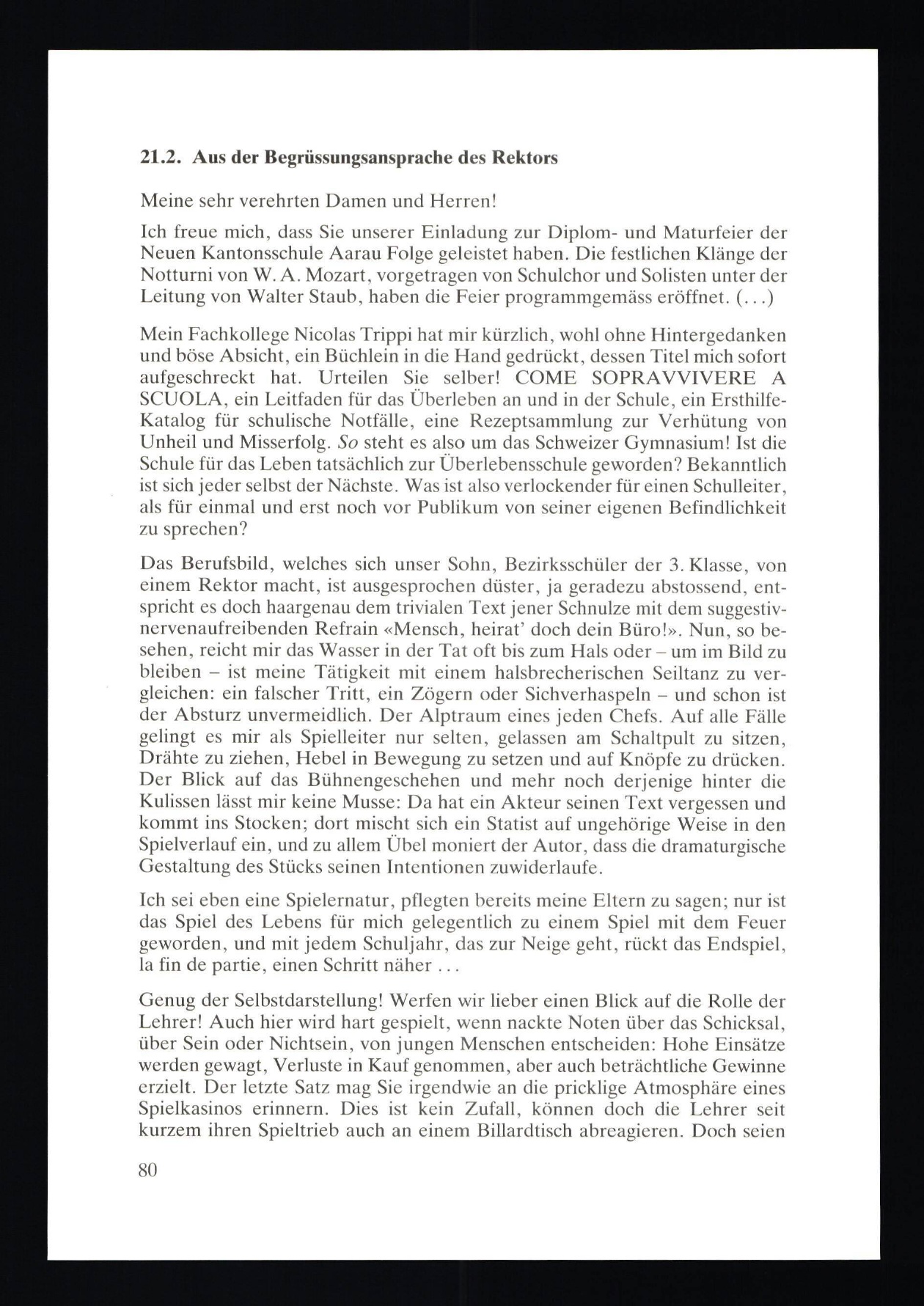 21.2. Aus der Begrüssungsansprache des Rektors

Meine sehr verehrten Damen und Herren!

Ich freue mich, dass Sie unserer Einladung zur Diplom- und Maturfeier der Neuen Kantonsschule Aarau Folge geleistet haben. Die festlichen Klänge der Notturni von W. A. Mozart, vorgetragen von Schulchor und Solisten unter der Leitung von Walter Staub, haben die Feier programmgemäss eröffnet. (...)

Mein Fachkollege Nicolas Trippi hat mir kürzlich, wohl ohne Hintergedanken und böse Absicht, ein Büchlein in die Hand gedrückt, dessen Titel mich sofort aufgeschreckt hat. Urteilen Sie selber! COME SOPRAVVIVERE A SCUOLA, ein Leitfaden für das Überleben an und in der Schule, ein Ersthilfe-Katalog für schulische Notfälle, eine Rezeptsammlung zur Verhütung von Unheil und Misserfolg. So steht es also um das Schweizer Gymnasium! Ist die Schule für das Leben tatsächlich zur Überlebensschule geworden? Bekanntlich ist sich jeder selbst der Nächste. Was ist also verlockender für einen Schulleiter, als für einmal und erst noch vor Publikum von seiner eigenen Befindlichkeit zu sprechen?

Das Berufsbild, welches sich unser Sohn, Bezirksschüler der 3. Klasse, von einem Rektor macht, ist ausgesprochen düster, ja geradezu abstossend, entspricht es doch haargenau dem trivialen Text jener Schnulze mit dem suggestiv-nervenaufreibenden Refrain «Mensch, heirat' doch dein Büro!». Nun, so besehen, reicht mir das Wasser in der Tat oft bis zum Hals oder – um im Bild zu bleiben – ist meine Tätigkeit mit einem halsbrecherischen Seiltanz zu vergleichen: ein falscher Tritt, ein Zögern oder Sichverhaspeln – und schon ist der Absturz unvermeidlich. Der Alptraum eines jeden Chefs. Auf alle Fälle gelingt es mir als Spielleiter nur selten, gelassen am Schaltpult zu sitzen, Drähte zu ziehen, Hebel in Bewegung zu setzen und auf Knöpfe zu drücken. Der Blick auf das Bühnengeschehen und mehr noch derjenige hinter die Kulissen lässt mir keine Musse: Da hat ein Akteur seinen Text vergessen und kommt ins Stocken; dort mischt sich ein Statist auf ungehörige Weise in den Spielverlauf ein, und zu allem Übel moniert der Autor, dass die dramaturgische Gestaltung des Stücks seinen Intentionen zuwiderlaufe.

Ich sei eben eine Spielernatur, pflegten bereits meine Eltern zu sagen; nur ist das Spiel des Lebens für mich gelegentlich zu einem Spiel mit dem Feuer geworden, und mit jedem Schuljahr, das zur Neige geht, rückt das Endspiel, la fin de partie, einen Schritt näher ...

Genug der Selbstdarstellung! Werfen wir lieber einen Blick auf die Rolle der Lehrer! Auch hier wird hart gespielt, wenn nackte Noten über das Schicksal, über Sein oder Nichtsein, von jungen Menschen entscheiden: Hohe Einsätze werden gewagt, Verluste in Kauf genommen, aber auch beträchtliche Gewinne erzielt. Der letzte Satz mag Sie irgendwie an die pricklige Atmosphäre eines Spielkasinos erinnern. Dies ist kein Zufall, können doch die Lehrer seit kurzem ihren Spieltrieb auch an einem Billardtisch abreagieren. Doch seien

80